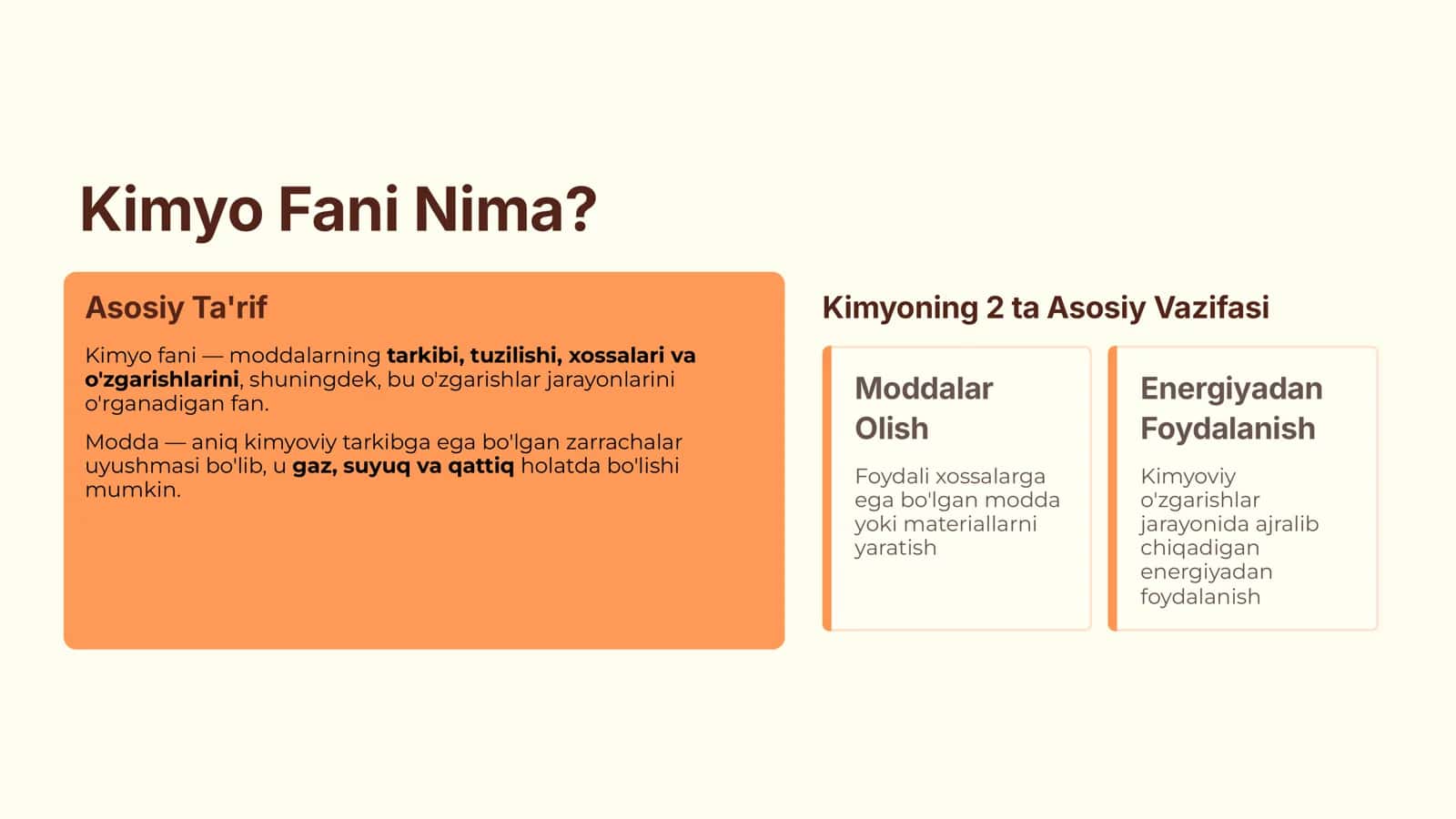 Kimyo Fani Nima?

Asosiy Ta'rif

Kimyo fani — moddalarning tarkibi, tuzilishi, xossalari va o'zgarishlarini, shuningdek, bu o'zgarishlar jarayonlarini o'rganadigan fan.

Modda — aniq kimyoviy tarkibga ega bo'lgan zarrachalar uyushmasi bo'lib, u gaz, suyuq va qattiq holatda bo'lishi mumkin.

Kimyoning 2 ta Asosiy Vazifasi

Moddalar Olish

Foydali xossalarga ega bo'lgan modda yoki materiallarni yaratish

Energiyadan Foydalanish

Kimyoviy o'zgarishlar jarayonida ajralib chiqadigan energiyadan foydalanish